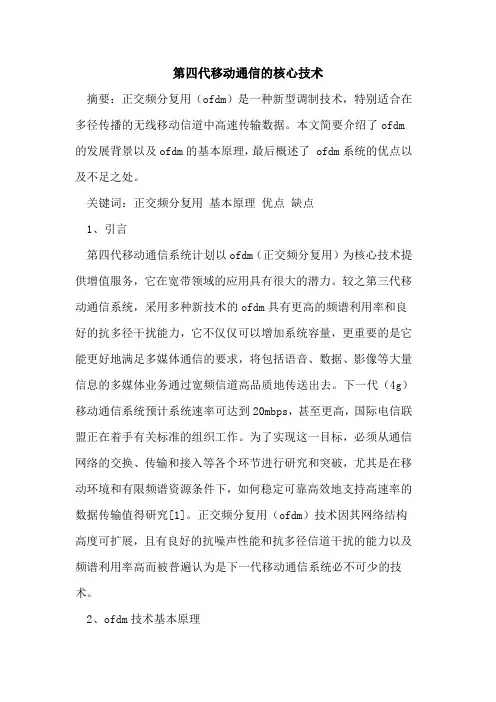 第四代移动通信的核心技术

摘要：正交频分复用（ofdm）是一种新型调制技术，特别适合在多径传播的无线移动信道中高速传输数据。本文简要介绍了 ofdm 的发展背景以及 ofdm 的基本原理，最后概述了 ofdm 系统的优点以及不足之处。

关键词：正交频分复用 基本原理 优点 缺点

1、引言

第四代移动通信系统计划以 ofdm（正交频分复用）为核心技术提供增值服务，它在宽带领域的应用具有很大的潜力。较之第三代移动通信系统，采用多种新技术的 ofdm 具有更高的频谱利用率和良好的抗多径干扰能力，它不仅仅可以增加系统容量，更重要的是它能更好地满足多媒体通信的要求，将包括语音、数据、影像等大量信息的多媒体业务通过宽频信道高品质地传送出去。下一代（4g）移动通信系统预计系统速率可达到 20mbps，甚至更高，国际电信联盟正在着手有关标准的组织工作。为了实现这一目标，必须从通信网络的交换、传输和接入等各个环节进行研究和突破，尤其是在移动环境和有限频谱资源条件下，如何稳定可靠高效地支持高速率的数据传输值得研究[1]。正交频分复用（ofdm）技术因其网络结构高度可扩展，且有良好的抗噪声性能和抗多径信道干扰的能力以及频谱利用率高而被普遍认为是下一代移动通信系统必不可少的技术。

2、ofdm 技术基本原理